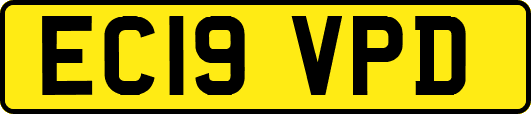 EC19 VPD